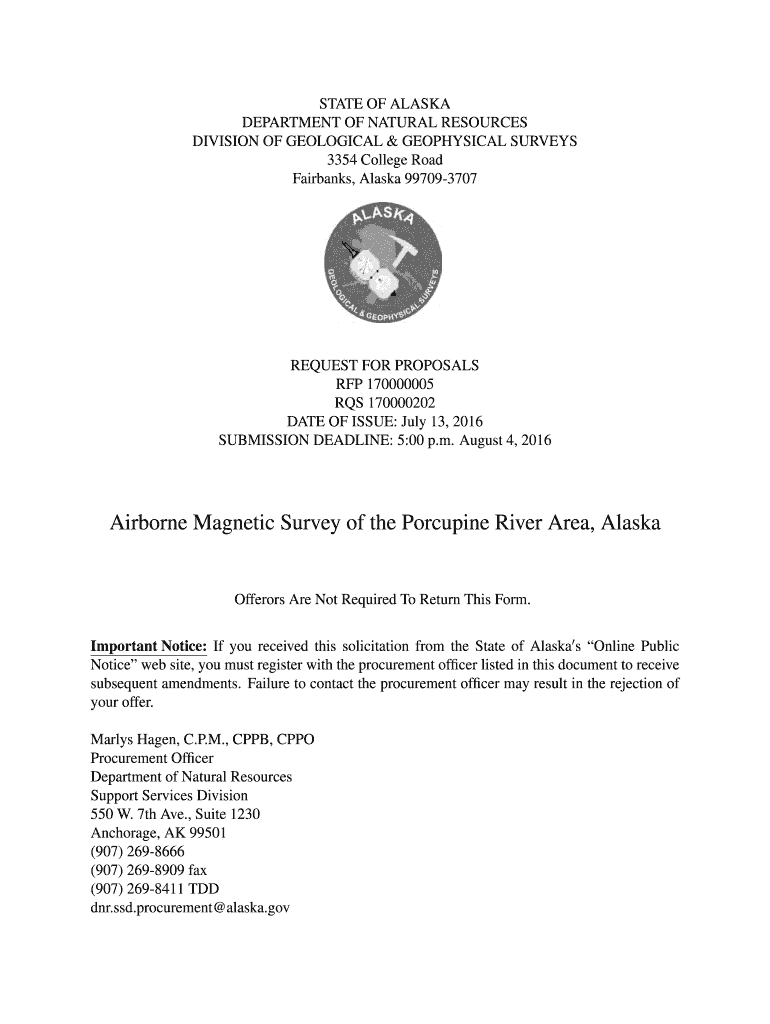 STATE OF ALASKA
DEPARTMENT OF NATURAL RESOURCES
DIVISION OF GEOLOGICAL & GEOPHYSICAL SURVEYS
3354 College Road
Fairbanks, Alaska 99709-3707

ALASKA
GEOLOGICAL & GEOPHYSICAL SURVEYS

REQUEST FOR PROPOSALS
RFP 170000005
RQS 170000202
DATE OF ISSUE: July 13, 2016
SUBMISSION DEADLINE: 5:00 p.m. August 4, 2016

Airborne Magnetic Survey of the Porcupine River Area, Alaska

Offerors Are Not Required To Return This Form.

Important Notice: If you received this solicitation from the State of Alaska's "Online Public Notice" web site, you must register with the procurement officer listed in this document to receive subsequent amendments. Failure to contact the procurement officer may result in the rejection of your offer.

Marlys Hagen, C.P.M., CPPB, CPPO
Procurement Officer
Department of Natural Resources
Support Services Division
550 W. 7th Ave., Suite 1230
Anchorage, AK 99501
(907) 269-8666
(907) 269-8909 fax
(907) 269-8411 TDD
dnr.ssd.procurement@alaska.gov